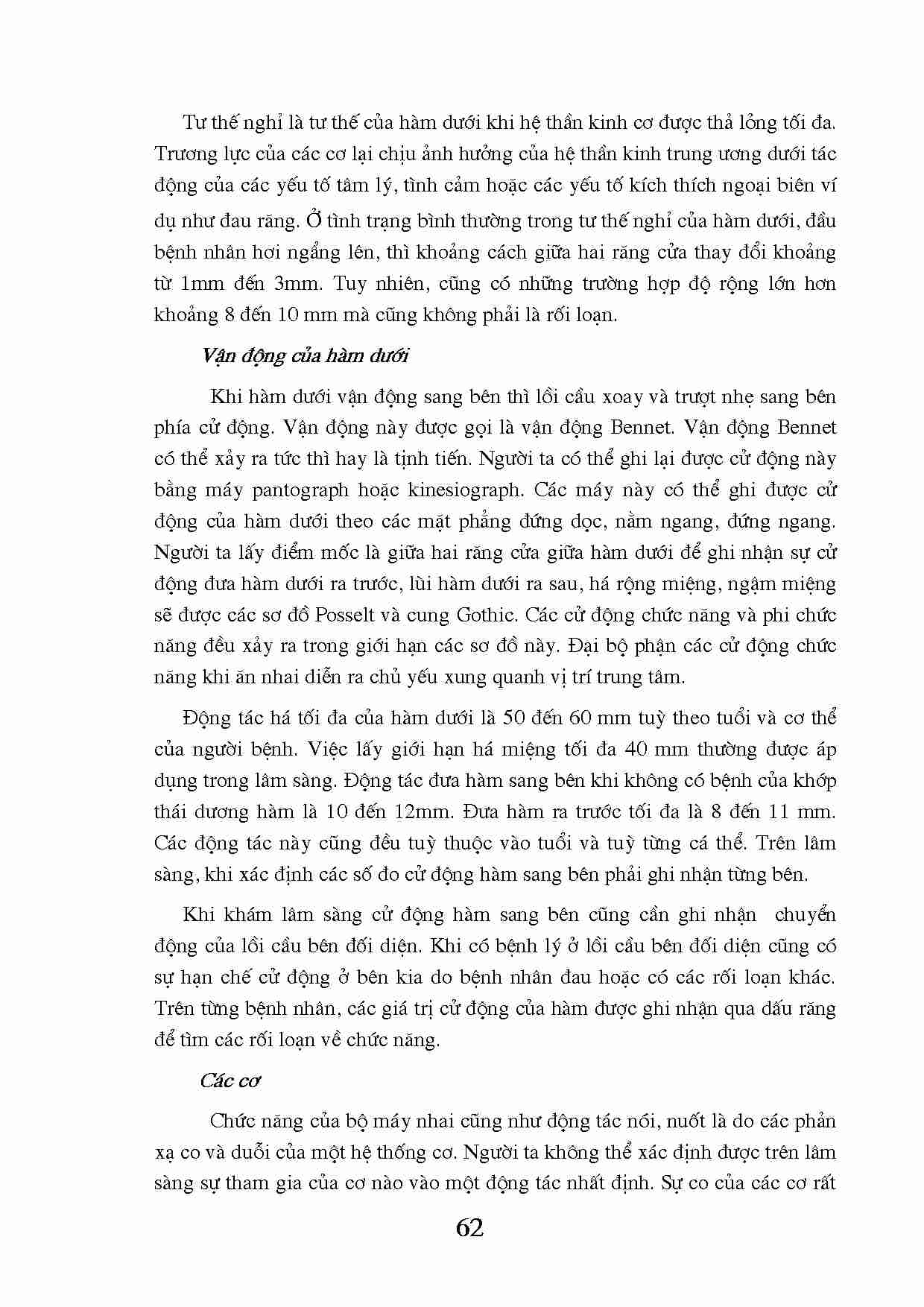 Tư thế nghỉ là tư thế của hàm dưới khi hệ thần kinh cơ được thả lỏng tối đa. Trương lực của các cơ lại chịu ảnh hưởng của hệ thần kinh trung ương dưới tác động của các yếu tố tâm lý, tình cảm hoặc các yếu tố kích thích ngoại biên ví dụ như đau răng. Ở tình trạng bình thường trong tư thế nghỉ của hàm dưới, đầu bệnh nhân hơi ngẩng lên, thì khoảng cách giữa hai răng cửa thay đổi khoảng từ 1mm đến 3mm. Tuy nhiên, cũng có những trường hợp độ rộng lớn hơn khoảng 8 đến 10 mm mà cũng không phải là rối loạn.

Vận động của hàm dưới

Khi hàm dưới vận động sang bên thì lồi cầu xoay và trượt nhẹ sang bên phía cử động. Vận động này được gọi là vận động Bennet. Vận động Bennet có thể xảy ra tức thì hay là tịnh tiến. Người ta có thể ghi lại được cử động này bằng máy pantograph hoặc kinesiograph. Các máy này có thể ghi được cử động của hàm dưới theo các mặt phẳng đứng dọc, nằm ngang, đứng ngang. Người ta lấy điểm mốc là giữa hai răng cửa giữa hàm dưới để ghi nhận sự cử động đưa hàm dưới ra trước, lùi hàm dưới ra sau, há rộng miệng, ngậm miệng sẽ được các sơ đồ Posselt và cung Gothic. Các cử động chức năng và phi chức năng đều xảy ra trong giới hạn các sơ đồ này. Đại bộ phận các cử động chức năng khi ăn nhai diễn ra chủ yếu xung quanh vị trí trung tâm.

Động tác há tối đa của hàm dưới là 50 đến 60 mm tuỳ theo tuổi và cơ thể của người bệnh. Việc lấy giới hạn há miệng tối đa 40 mm thường được áp dụng trong lâm sàng. Động tác đưa hàm sang bên khi không có bệnh của khớp thái dương hàm là 10 đến 12mm. Đưa hàm ra trước tối đa là 8 đến 11 mm. Các động tác này cũng đều tuỳ thuộc vào tuổi và tuỳ từng cá thể. Trên lâm sàng, khi xác định các số đo cử động hàm sang bên phải ghi nhận từng bên.

Khi khám lâm sàng cử động hàm sang bên cũng cần ghi nhận chuyển động của lồi cầu bên đối diện. Khi có bệnh lý ở lồi cầu bên đối diện cũng có sự hạn chế cử động ở bên kia do bệnh nhân đau hoặc có các rối loạn khác. Trên từng bệnh nhân, các giá trị cử động của hàm được ghi nhận qua dấu răng để tìm các rối loạn về chức năng.

Các cơ

Chức năng của bộ máy nhai cũng như động tác nói, nuốt là do các phản xạ co và duỗi của một hệ thống cơ. Người ta không thể xác định được trên lâm sàng sự tham gia của cơ nào vào một động tác nhất định. Sự co của các cơ rất

62